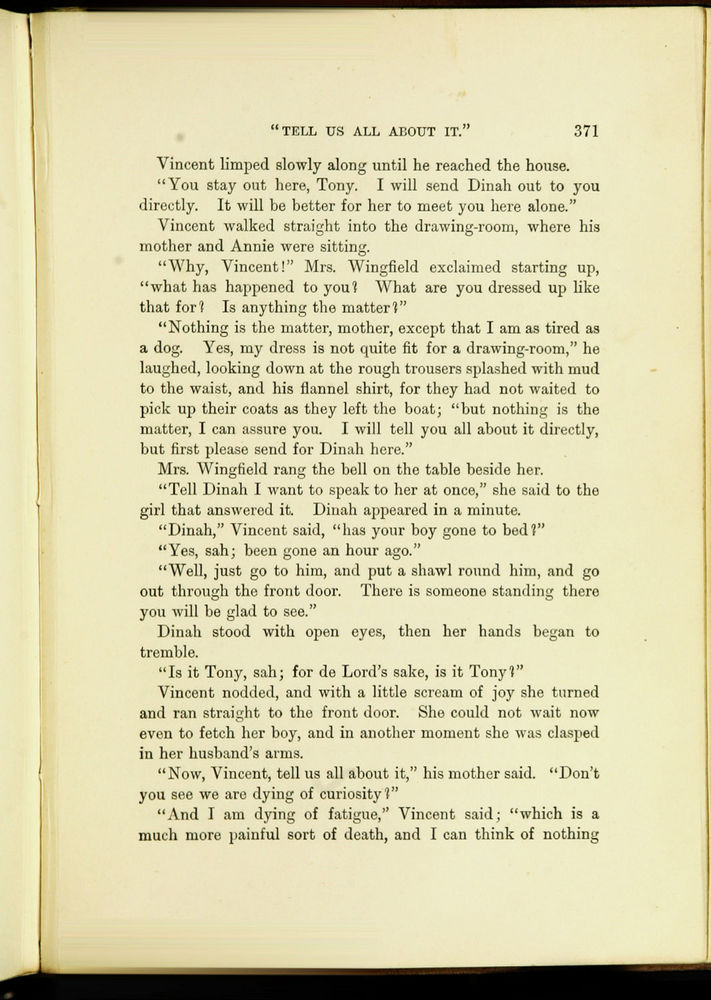 "TELL US ALL ABOUT IT." 371

Vincent limped slowly along until he reached the house.

"You stay out here, Tony. I will send Dinah out to you directly. It will be better for her to meet you here alone."

Vincent walked straight into the drawing-room, where his mother and Annie were sitting.

"Why, Vincent!" Mrs. Wingfield exclaimed starting up, "what has happened to you? What are you dressed up like that for? Is anything the matter?"

"Nothing is the matter, mother, except that I am as tired as a dog. Yes, my dress is not quite fit for a drawing-room," he laughed, looking down at the rough trousers splashed with mud to the waist, and his flannel shirt, for they had not waited to pick up their coats as they left the boat; "but nothing is the matter, I can assure you. I will tell you all about it directly, but first please send for Dinah here."

Mrs. Wingfield rang the bell on the table beside her.

"Tell Dinah I want to speak to her at once," she said to the girl that answered it. Dinah appeared in a minute.

"Dinah," Vincent said, "has your boy gone to bed?"

"Yes, sah; been gone an hour ago."

"Well, just go to him, and put a shawl round him, and go out through the front door. There is someone standing there you will be glad to see."

Dinah stood with open eyes, then her hands began to tremble.

"Is it Tony, sah; for de Lord's sake, is it Tony?"

Vincent nodded, and with a little scream of joy she turned and ran straight to the front door. She could not wait now even to fetch her boy, and in another moment she was clasped in her husband's arms.

"Now, Vincent, tell us all about it," his mother said. "Don't you see we are dying of curiosity?"

"And I am dying of fatigue," Vincent said; "which is a much more painful sort of death, and I can think of nothing